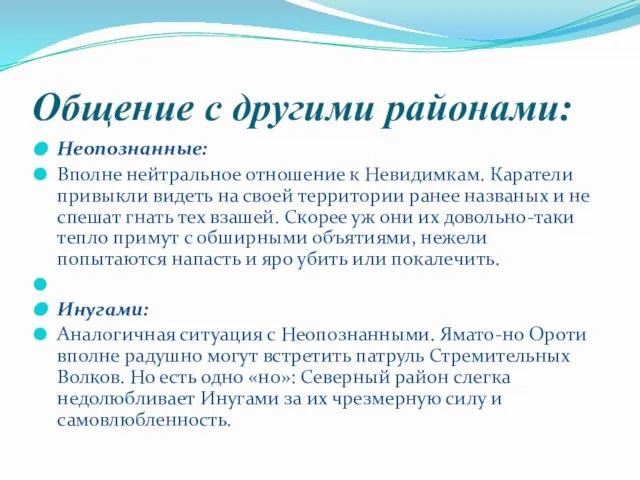 Общение с другими районами:

Неопознанные:

Вполне нейтральное отношение к Невидимкам. Каратели привыкли видеть на своей территории ранее названых и не спешат гнать тех взашей. Скорее уж они их довольно-таки тепло примут с обширными объятиями, нежели попытаются напасть и яро убить или покалечить.

Инугами:

Аналогичная ситуация с Неопознанными. Ямато-но Ороти вполне радушно могут встретить патруль Стремительных Волков. Но есть одно «но»: Северный район слегка недолюбливает Инугами за их чрезмерную силу и самовлюбленность.